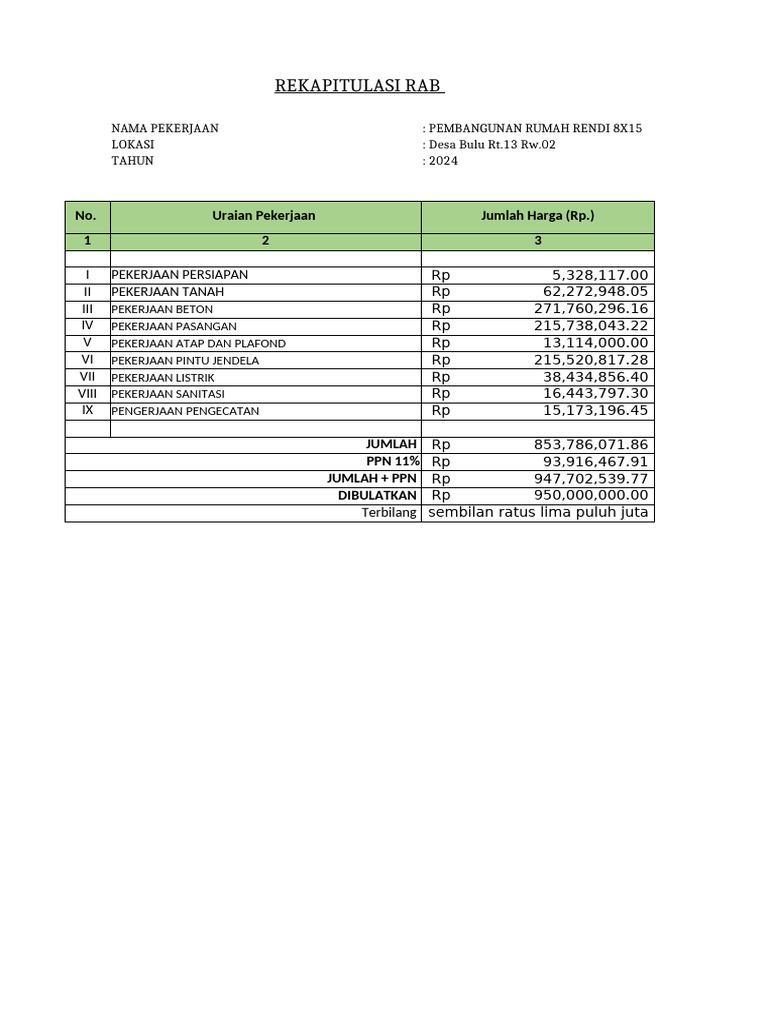 REKAPITULASI RAB

NAMA PEKERJAAN : PEMBANGUNAN RUMAH RENDI 8X15
LOKASI : Desa Bulu Rt.13 Rw.02
TAHUN : 2024

| No. | Uraian Pekerjaan | Jumlah Harga (Rp.) |
|---|---|---|
| 1 | 2 | 3 |
| | | |
| I | PEKERJAAN PERSIAPAN | Rp 5,328,117.00 |
| II | PEKERJAAN TANAH | Rp 62,272,948.05 |
| III | PEKERJAAN BETON | Rp 271,760,296.16 |
| IV | PEKERJAAN PASANGAN | Rp 215,738,043.22 |
| V | PEKERJAAN ATAP DAN PLAFOND | Rp 13,114,000.00 |
| VI | PEKERJAAN PINTU JENDELA | Rp 215,520,817.28 |
| VII | PEKERJAAN LISTRIK | Rp 38,434,856.40 |
| VIII | PEKERJAAN SANITASI | Rp 16,443,797.30 |
| IX | PENGERJAAN PENGECATAN | Rp 15,173,196.45 |
| | | |
| | JUMLAH | Rp 853,786,071.86 |
| | PPN 11% | Rp 93,916,467.91 |
| | JUMLAH + PPN | Rp 947,702,539.77 |
| | DIBULATKAN | Rp 950,000,000.00 |
| | Terbilang | sembilan ratus lima puluh juta |